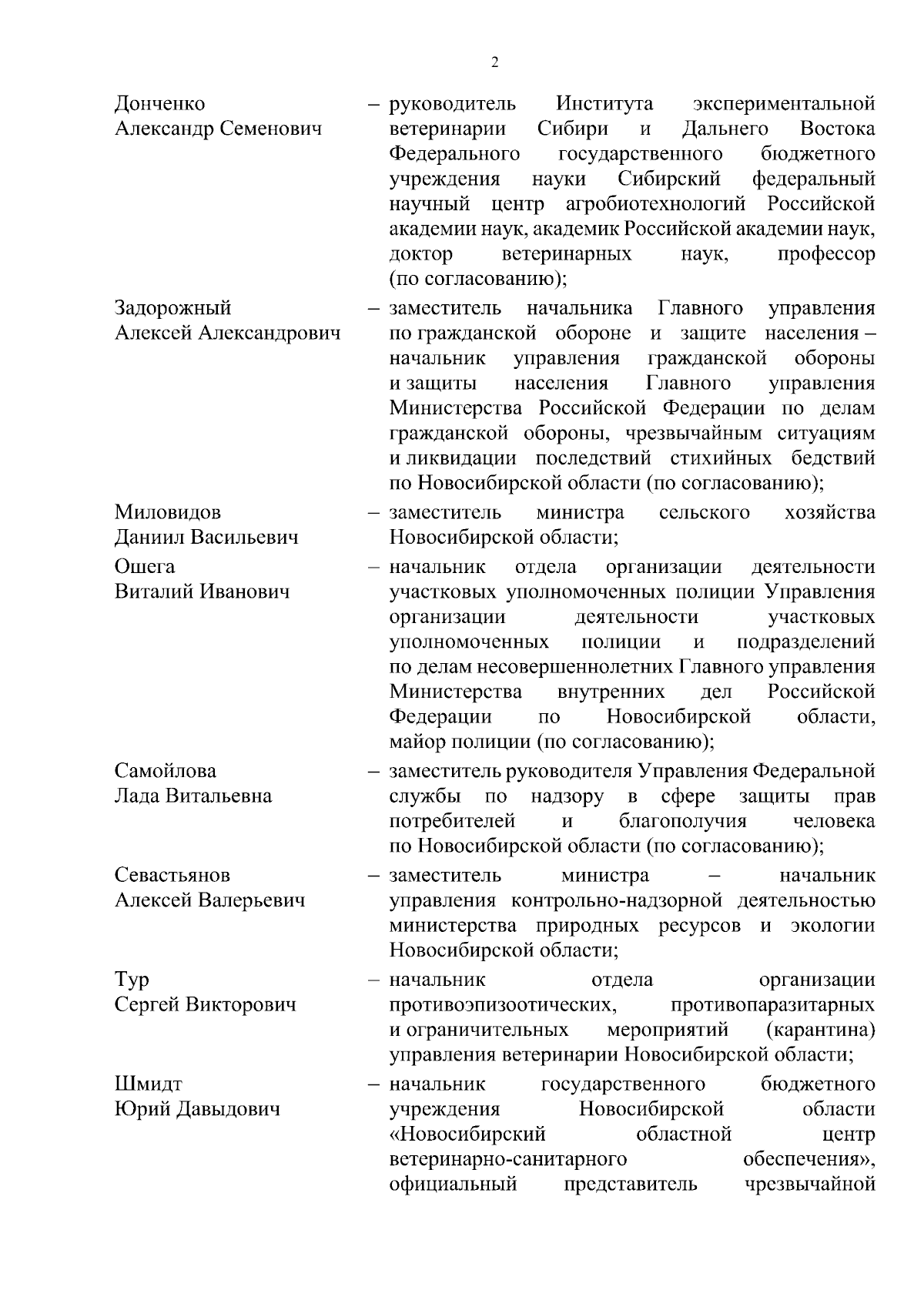 2

Донченко
Александр Семенович

– руководитель Института экспериментальной ветеринарии Сибири и Дальнего Востока Федерального государственного бюджетного учреждения науки Сибирский федеральный научный центр агробиотехнологий Российской академии наук, академик Российской академии наук, доктор ветеринарных наук, профессор (по согласованию);

Задорожный
Алексей Александрович

– заместитель начальника Главного управления по гражданской обороне и защите населения – начальник управления гражданской обороны и защиты населения Главного управления Министерства Российской Федерации по делам гражданской обороны, чрезвычайным ситуациям и ликвидации последствий стихийных бедствий по Новосибирской области (по согласованию);

Миловидов
Даниил Васильевич

– заместитель министра сельского хозяйства Новосибирской области;

Ошега
Виталий Иванович

– начальник отдела организации деятельности участковых уполномоченных полиции Управления организации деятельности участковых уполномоченных полиции и подразделений по делам несовершеннолетних Главного управления Министерства внутренних дел Российской Федерации по Новосибирской области, майор полиции (по согласованию);

Самойлова
Лада Витальевна

– заместитель руководителя Управления Федеральной службы по надзору в сфере защиты прав потребителей и благополучия человека по Новосибирской области (по согласованию);

Севастьянов
Алексей Валерьевич

– заместитель министра – начальник управления контрольно-надзорной деятельностью министерства природных ресурсов и экологии Новосибирской области;

Тур
Сергей Викторович

– начальник отдела организации противоэпизоотических, противопаразитарных и ограничительных мероприятий (карантина) управления ветеринарии Новосибирской области;

Шмидт
Юрий Давыдович

– начальник государственного бюджетного учреждения Новосибирской области «Новосибирский областной центр ветеринарно-санитарного обеспечения», официальный представитель чрезвычайной